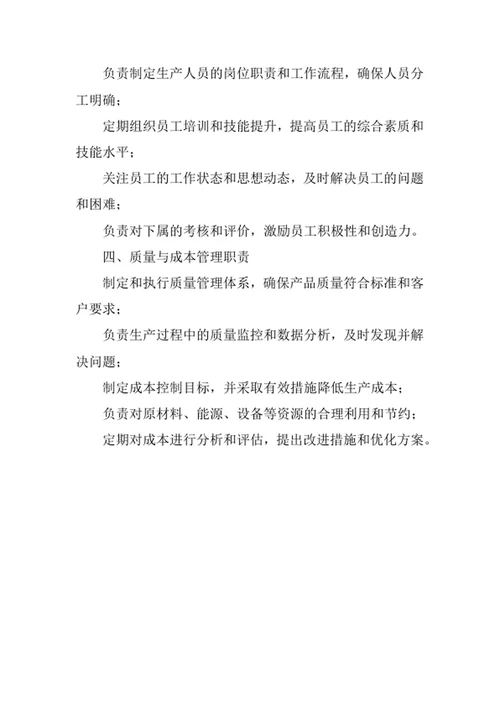 负责制定生产人员的岗位职责和工作流程，确保人员分工明确；

定期组织员工培训和技能提升，提高员工的综合素质和技能水平；

关注员工的工作状态和思想动态，及时解决员工的问题和困难；

负责对下属的考核和评价，激励员工积极性和创造力。

四、质量与成本管理职责

制定和执行质量管理体系，确保产品质量符合标准和客户要求；

负责生产过程中的质量监控和数据分析，及时发现并解决问题；

制定成本控制目标，并采取有效措施降低生产成本；

负责对原材料、能源、设备等资源的合理利用和节约；

定期对成本进行分析和评估，提出改进措施和优化方案。